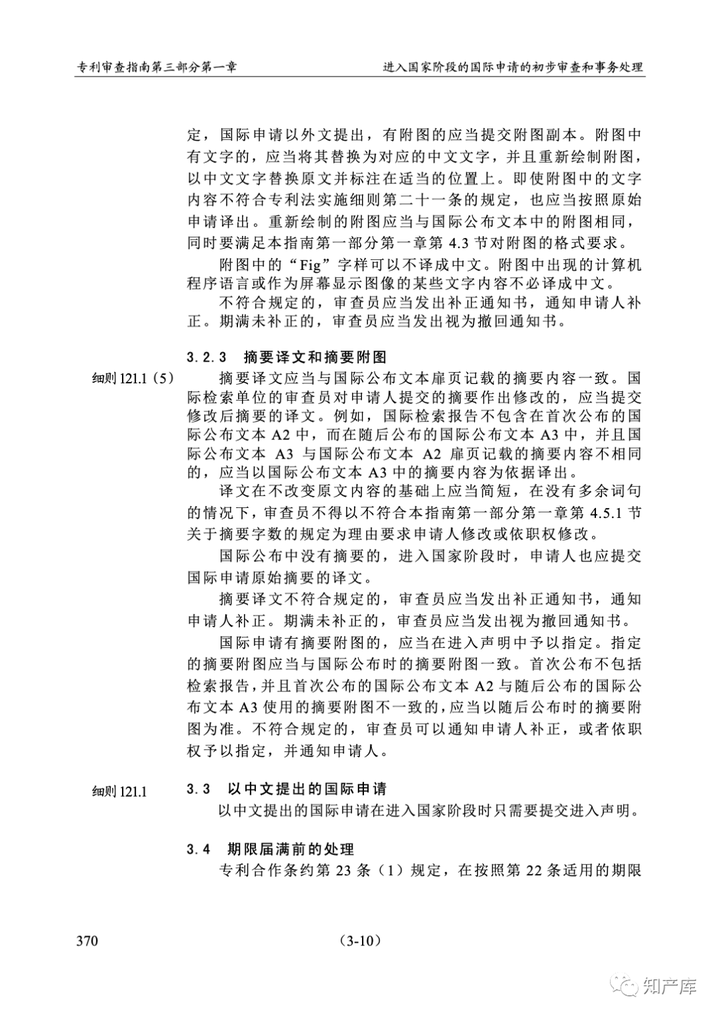 专利审查指南第三部分第一章

进入国家阶段的国际申请的初步审查和事务处理

定，国际申请以外文提出，有附图的应当提交附图副本。附图中有文字的，应当将其替换为对应的中文文字，并且重新绘制附图，以中文文字替换原文并标注在适当的位置上。即使附图中的文字内容不符合专利法实施细则第二十一条的规定，也应当按照原始申请译出。重新绘制的附图应当与国际公布文本中的附图相同，同时要满足本指南第一部分第一章第 4.3 节对附图的格式要求。

附图中的“Fig”字样可以不译成中文。附图中出现的计算机程序语言或作为屏幕显示图像的某些文字内容不必译成中文。

不符合规定的，审查员应当发出补正通知书，通知申请人补正。期满未补正的，审查员应当发出视为撤回通知书。

3.2.3　摘要译文和摘要附图

细则 121.1（5）

摘要译文应当与国际公布文本扉页记载的摘要内容一致。国际检索单位的审查员对申请人提交的摘要作出修改的，应当提交修改后摘要的译文。例如，国际检索报告不包含在首次公布的国际公布文本 A2 中，而在随后公布的国际公布文本 A3 中，并且国际公布文本 A3 与国际公布文本 A2 扉页记载的摘要内容不相同的，应当以国际公布文本 A3 中的摘要内容为依据译出。

译文在不改变原文内容的基础上应当简短，在没有多余词句的情况下，审查员不得以不符合本指南第一部分第一章第 4.5.1 节关于摘要字数的规定为理由要求申请人修改或依职权修改。

国际公布中没有摘要的，进入国家阶段时，申请人也应提交国际申请原始摘要的译文。

摘要译文不符合规定的，审查员应当发出补正通知书，通知申请人补正。期满未补正的，审查员应当发出视为撤回通知书。

国际申请有摘要附图的，应当在进入声明中予以指定。指定的摘要附图应当与国际公布时的摘要附图一致。首次公布不包括检索报告，并且首次公布的国际公布文本 A2 与随后公布的国际公布文本 A3 使用的摘要附图不一致的，应当以随后公布时的摘要附图为准。不符合规定的，审查员可以通知申请人补正，或者依职权予以指定，并通知申请人。

细则 121.1

3.3　以中文提出的国际申请

以中文提出的国际申请在进入国家阶段时只需要提交进入声明。

3.4　期限届满前的处理

专利合作条约第 23 条（1）规定，在按照第 22 条适用的期限

370

（3-10）

知产库